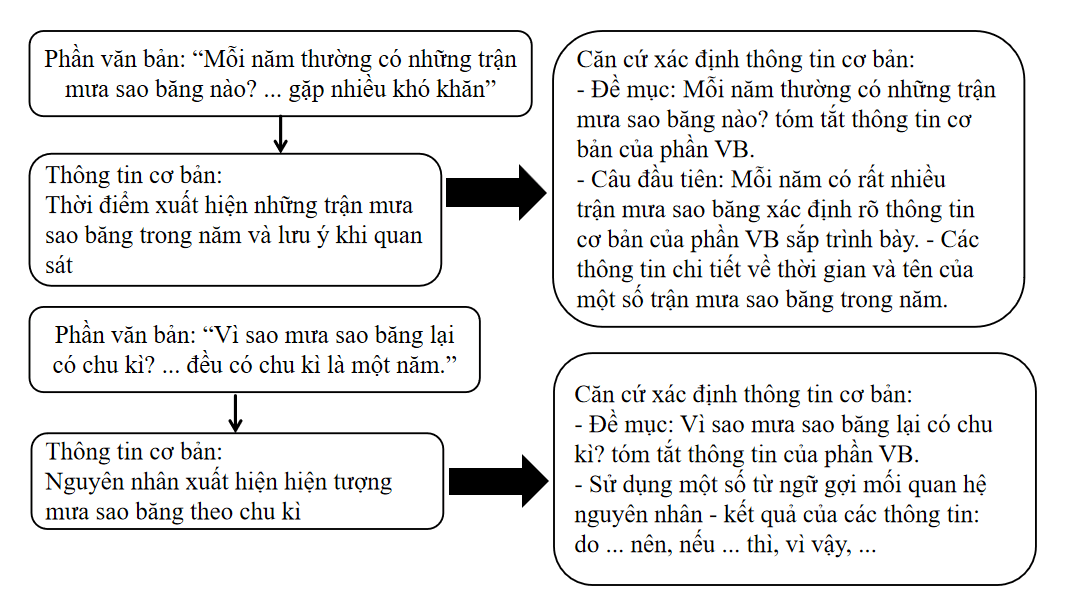 Phần văn bản: “Mỗi năm thường có những trận mưa sao băng nào? ... gặp nhiều khó khăn”

Thông tin cơ bản:
Thời điểm xuất hiện những trận mưa sao băng trong năm và lưu ý khi quan sát

Căn cứ xác định thông tin cơ bản:
- Đề mục: Mỗi năm thường có những trận mưa sao băng nào? tóm tắt thông tin cơ bản của phần VB.
- Câu đầu tiên: Mỗi năm có rất nhiều trận mưa sao băng xác định rõ thông tin cơ bản của phần VB sắp trình bày. - Các thông tin chi tiết về thời gian và tên của một số trận mưa sao băng trong năm.

Phần văn bản: “Vì sao mưa sao băng lại có chu kì? ... đều có chu kì là một năm.”

Thông tin cơ bản:
Nguyên nhân xuất hiện hiện tượng mưa sao băng theo chu kì

Căn cứ xác định thông tin cơ bản:
- Đề mục: Vì sao mưa sao băng lại có chu kì? tóm tắt thông tin của phần VB.
- Sử dụng một số từ ngữ gợi mối quan hệ nguyên nhân - kết quả của các thông tin: do ... nên, nếu ... thì, vì vậy, ...